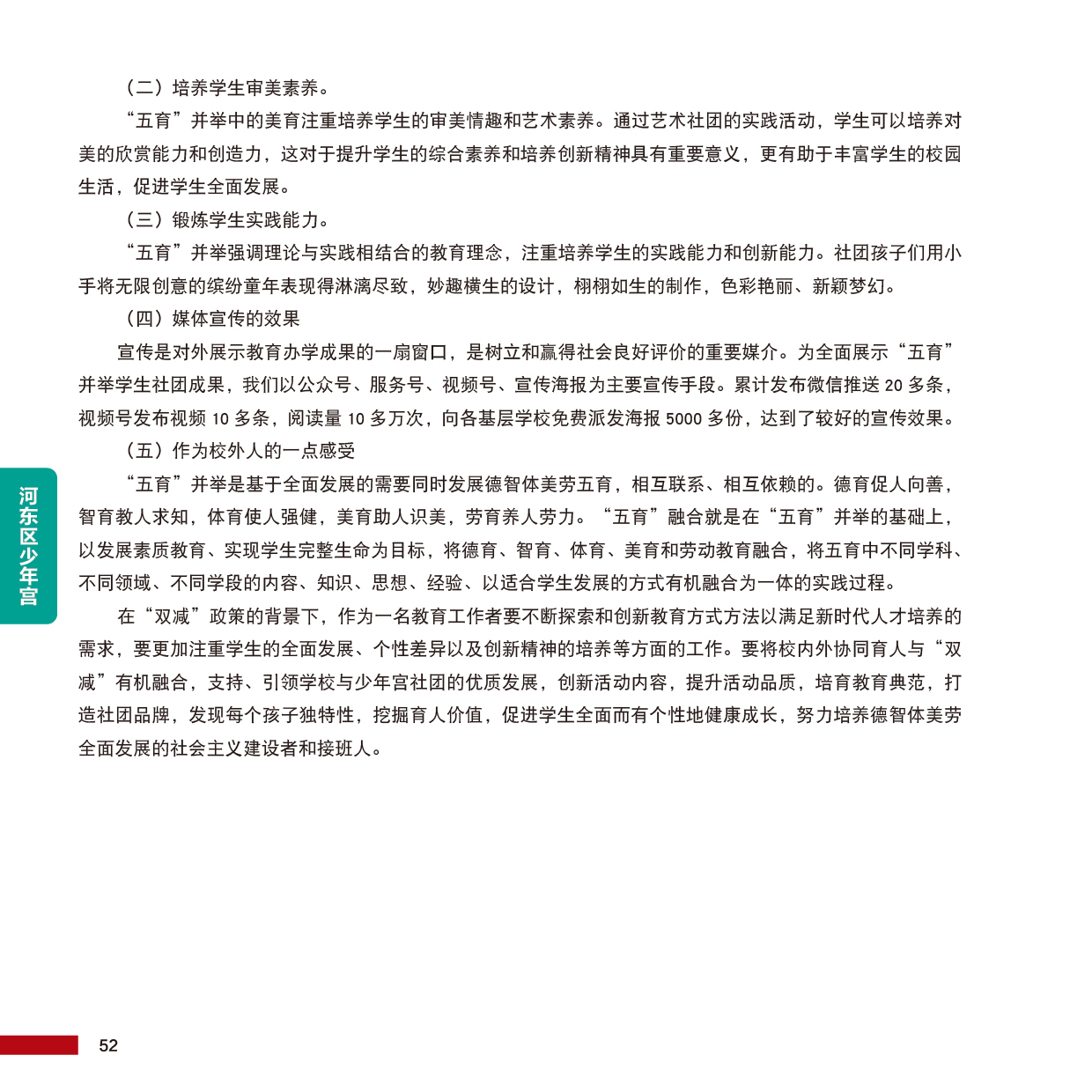 （二）培养学生审美素养。

“五育”并举中的美育注重培养学生的审美情趣和艺术素养。通过艺术社团的实践活动，学生可以培养对美的欣赏能力和创造力，这对于提升学生的综合素养和培养创新精神具有重要意义，更有助于丰富学生的校园生活，促进学生全面发展。

（三）锻炼学生实践能力。

“五育”并举强调理论与实践相结合的教育理念，注重培养学生的实践能力和创新能力。社团孩子们用小手将无限创意的缤纷童年表现得淋漓尽致，妙趣横生的设计，栩栩如生的制作，色彩艳丽、新颖梦幻。

（四）媒体宣传的效果

宣传是对外展示教育办学成果的一扇窗口，是树立和赢得社会良好评价的重要媒介。为全面展示“五育”并举学生社团成果，我们以公众号、服务号、视频号、宣传海报为主要宣传手段。累计发布微信推送 20 多条，视频号发布视频 10 多条，阅读量 10 多万次，向各基层学校免费派发海报 5000 多份，达到了较好的宣传效果。

（五）作为校外人的一点感受

“五育”并举是基于全面发展的需要同时发展德智体美劳五育，相互联系、相互依赖的。德育促人向善，智育教人求知，体育使人强健，美育助人识美，劳育养人劳力。“五育”融合就是在“五育”并举的基础上，以发展素质教育、实现学生完整生命为目标，将德育、智育、体育、美育和劳动教育融合，将五育中不同学科、不同领域、不同学段的内容、知识、思想、经验、以适合学生发展的方式有机融合为一体的实践过程。

在“双减”政策的背景下，作为一名教育工作者要不断探索和创新教育方式方法以满足新时代人才培养的需求，要更加注重学生的全面发展、个性差异以及创新精神的培养等方面的工作。要将校内外协同育人与“双减”有机融合，支持、引领学校与少年宫社团的优质发展，创新活动内容，提升活动品质，培育教育典范，打造社团品牌，发现每个孩子独特性，挖掘育人价值，促进学生全面而有个性地健康成长，努力培养德智体美劳全面发展的社会主义建设者和接班人。

河东区少年宫

52